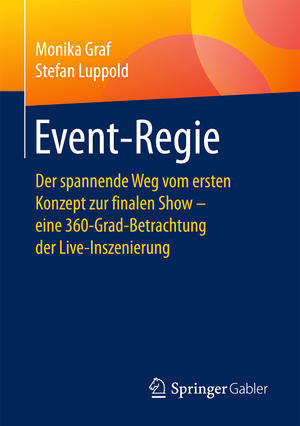 Monika Graf
Stefan Luppold

Event-Regie

Der spannende Weg vom ersten Konzept zur finalen Show – eine 360-Grad-Betrachtung der Live-Inszenierung

Springer Gabler